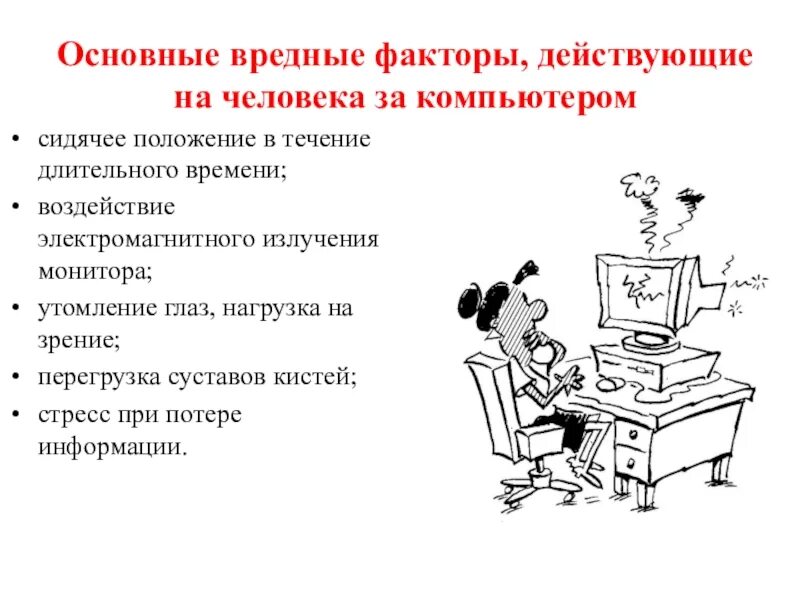 Основные вредные факторы, действующие на человека за компьютером

• сидячее положение в течение длительного времени;
• воздействие электромагнитного излучения монитора;
• утомление глаз, нагрузка на зрение;
• перегрузка суставов кистей;
• стресс при потере информации.